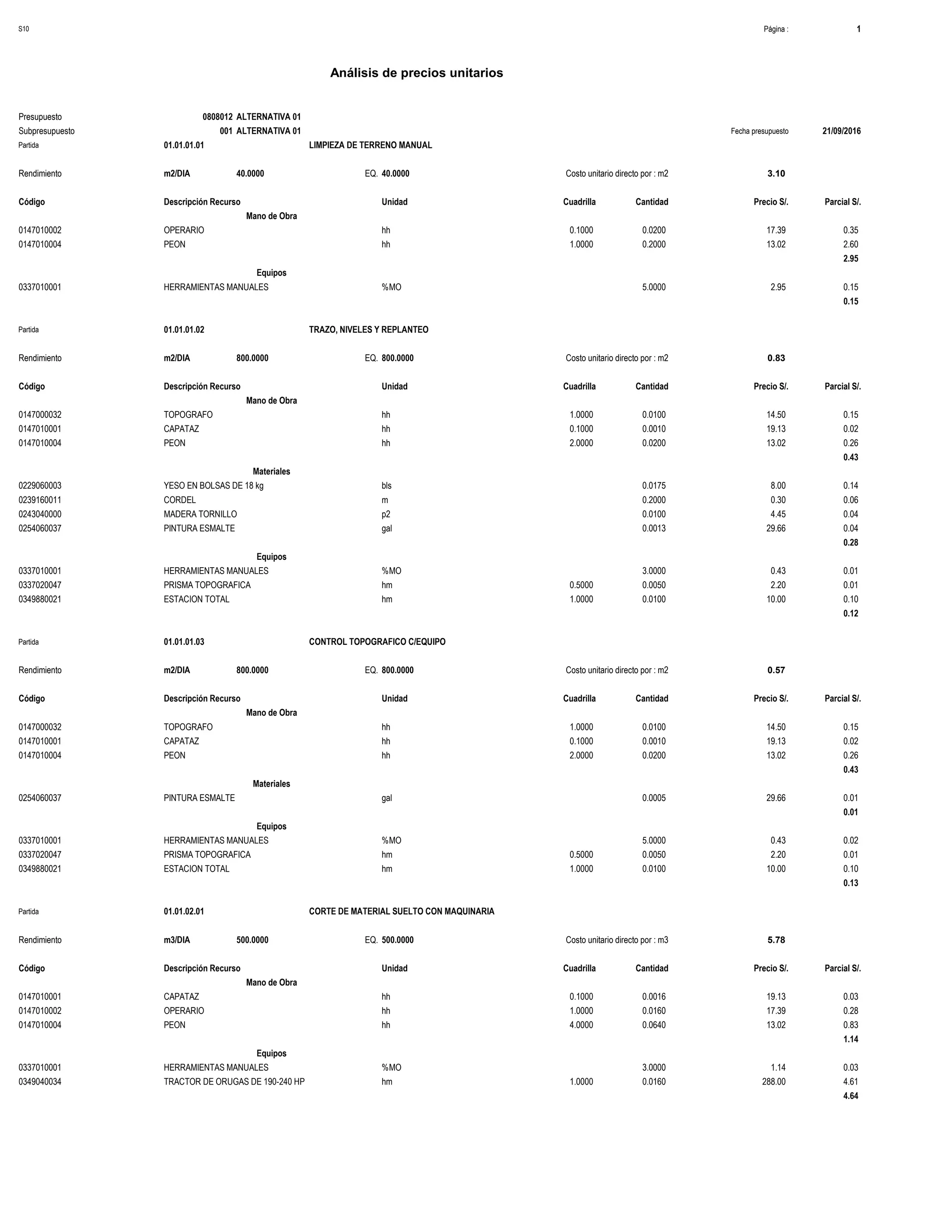 S10

Página : 1

Análisis de precios unitarios

Presupuesto 0808012 ALTERNATIVA 01
Subpresupuesto 001 ALTERNATIVA 01
Fecha presupuesto 21/09/2016

Partida 01.01.01.01 LIMPIEZA DE TERRENO MANUAL

Rendimiento m2/DIA 40.0000 EQ. 40.0000 Costo unitario directo por : m2 3.10

| Código | Descripción Recurso | Unidad | Cuadrilla | Cantidad | Precio S/. | Parcial S/. |
|---|---|---|---|---|---|---|
| | Mano de Obra | | | | | |
| 0147010002 | OPERARIO | hh | 0.1000 | 0.0200 | 17.39 | 0.35 |
| 0147010004 | PEON | hh | 1.0000 | 0.2000 | 13.02 | 2.60 |
| | | | | | | 2.95 |
| | Equipos | | | | | |
| 0337010001 | HERRAMIENTAS MANUALES | %MO | | 5.0000 | 2.95 | 0.15 |
| | | | | | | 0.15 |

Partida 01.01.01.02 TRAZO, NIVELES Y REPLANTEO

Rendimiento m2/DIA 800.0000 EQ. 800.0000 Costo unitario directo por : m2 0.83

| Código | Descripción Recurso | Unidad | Cuadrilla | Cantidad | Precio S/. | Parcial S/. |
|---|---|---|---|---|---|---|
| | Mano de Obra | | | | | |
| 0147000032 | TOPOGRAFO | hh | 1.0000 | 0.0100 | 14.50 | 0.15 |
| 0147010001 | CAPATAZ | hh | 0.1000 | 0.0010 | 19.13 | 0.02 |
| 0147010004 | PEON | hh | 2.0000 | 0.0200 | 13.02 | 0.26 |
| | | | | | | 0.43 |
| | Materiales | | | | | |
| 0229060003 | YESO EN BOLSAS DE 18 kg | bls | | 0.0175 | 8.00 | 0.14 |
| 0239160011 | CORDEL | m | | 0.2000 | 0.30 | 0.06 |
| 0243040000 | MADERA TORNILLO | p2 | | 0.0100 | 4.45 | 0.04 |
| 0254060037 | PINTURA ESMALTE | gal | | 0.0013 | 29.66 | 0.04 |
| | | | | | | 0.28 |
| | Equipos | | | | | |
| 0337010001 | HERRAMIENTAS MANUALES | %MO | | 3.0000 | 0.43 | 0.01 |
| 0337020047 | PRISMA TOPOGRAFICA | hm | 0.5000 | 0.0050 | 2.20 | 0.01 |
| 0349880021 | ESTACION TOTAL | hm | 1.0000 | 0.0100 | 10.00 | 0.10 |
| | | | | | | 0.12 |

Partida 01.01.01.03 CONTROL TOPOGRAFICO C/EQUIPO

Rendimiento m2/DIA 800.0000 EQ. 800.0000 Costo unitario directo por : m2 0.57

| Código | Descripción Recurso | Unidad | Cuadrilla | Cantidad | Precio S/. | Parcial S/. |
|---|---|---|---|---|---|---|
| | Mano de Obra | | | | | |
| 0147000032 | TOPOGRAFO | hh | 1.0000 | 0.0100 | 14.50 | 0.15 |
| 0147010001 | CAPATAZ | hh | 0.1000 | 0.0010 | 19.13 | 0.02 |
| 0147010004 | PEON | hh | 2.0000 | 0.0200 | 13.02 | 0.26 |
| | | | | | | 0.43 |
| | Materiales | | | | | |
| 0254060037 | PINTURA ESMALTE | gal | | 0.0005 | 29.66 | 0.01 |
| | | | | | | 0.01 |
| | Equipos | | | | | |
| 0337010001 | HERRAMIENTAS MANUALES | %MO | | 5.0000 | 0.43 | 0.02 |
| 0337020047 | PRISMA TOPOGRAFICA | hm | 0.5000 | 0.0050 | 2.20 | 0.01 |
| 0349880021 | ESTACION TOTAL | hm | 1.0000 | 0.0100 | 10.00 | 0.10 |
| | | | | | | 0.13 |

Partida 01.01.02.01 CORTE DE MATERIAL SUELTO CON MAQUINARIA

Rendimiento m3/DIA 500.0000 EQ. 500.0000 Costo unitario directo por : m3 5.78

| Código | Descripción Recurso | Unidad | Cuadrilla | Cantidad | Precio S/. | Parcial S/. |
|---|---|---|---|---|---|---|
| | Mano de Obra | | | | | |
| 0147010001 | CAPATAZ | hh | 0.1000 | 0.0016 | 19.13 | 0.03 |
| 0147010002 | OPERARIO | hh | 1.0000 | 0.0160 | 17.39 | 0.28 |
| 0147010004 | PEON | hh | 4.0000 | 0.0640 | 13.02 | 0.83 |
| | | | | | | 1.14 |
| | Equipos | | | | | |
| 0337010001 | HERRAMIENTAS MANUALES | %MO | | 3.0000 | 1.14 | 0.03 |
| 0349040034 | TRACTOR DE ORUGAS DE 190-240 HP | hm | 1.0000 | 0.0160 | 288.00 | 4.61 |
| | | | | | | 4.64 |